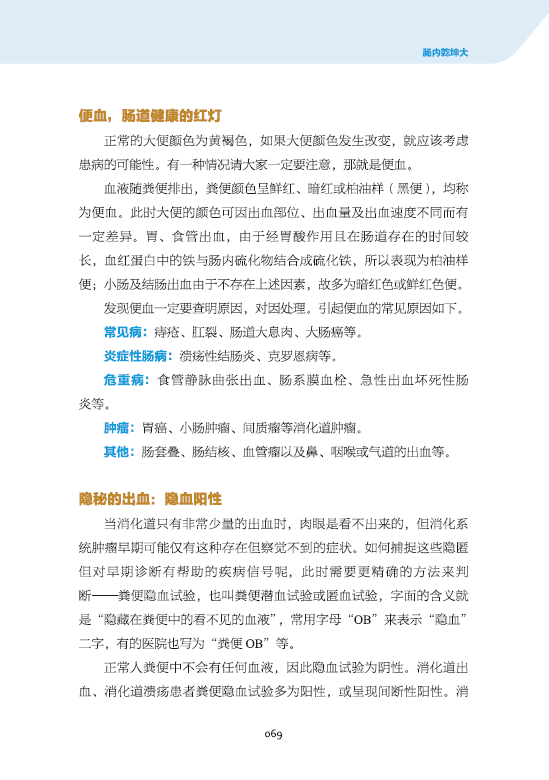 肠内乾坤大

便血，肠道健康的红灯

正常的大便颜色为黄褐色，如果大便颜色发生改变，就应该考虑患病的可能性。有一种情况请大家一定要注意，那就是便血。

血液随粪便排出，粪便颜色呈鲜红、暗红或柏油样（黑便），均称为便血。此时大便的颜色可因出血部位、出血量及出血速度不同而有一定差异。胃、食管出血，由于经胃酸作用且在肠道存在的时间较长，血红蛋白中的铁与肠内硫化物结合成硫化铁，所以表现为柏油样便；小肠及结肠出血由于不存在上述因素，故多为暗红色或鲜红色便。

发现便血一定要查明原因，对因处理。引起便血的常见原因如下。

常见病：痔疮、肛裂、肠道大息肉、大肠癌等。

炎症性肠病：溃疡性结肠炎、克罗恩病等。

危重病：食管静脉曲张出血、肠系膜血栓、急性出血坏死性肠炎等。

肿瘤：胃癌、小肠肿瘤、间质瘤等消化道肿瘤。

其他：肠套叠、肠结核、血管瘤以及鼻、咽喉或气道的出血等。

隐秘的出血：隐血阳性

当消化道只有非常少量的出血时，肉眼是看不出来的，但消化系统肿瘤早期可能仅有这种存在但察觉不到的症状。如何捕捉这些隐匿但对早期诊断有帮助的疾病信号呢，此时需要更精确的方法来判断——粪便隐血试验，也叫粪便潜血试验或匿血试验，字面的含义就是“隐藏在粪便中的看不见的血液”，常用字母“OB”来表示“隐血”二字，有的医院也写为“粪便 OB”等。

正常人粪便中不会有任何血液，因此隐血试验为阴性。消化道出血、消化道溃疡患者粪便隐血试验多为阳性，或呈现间断性阳性。消

069